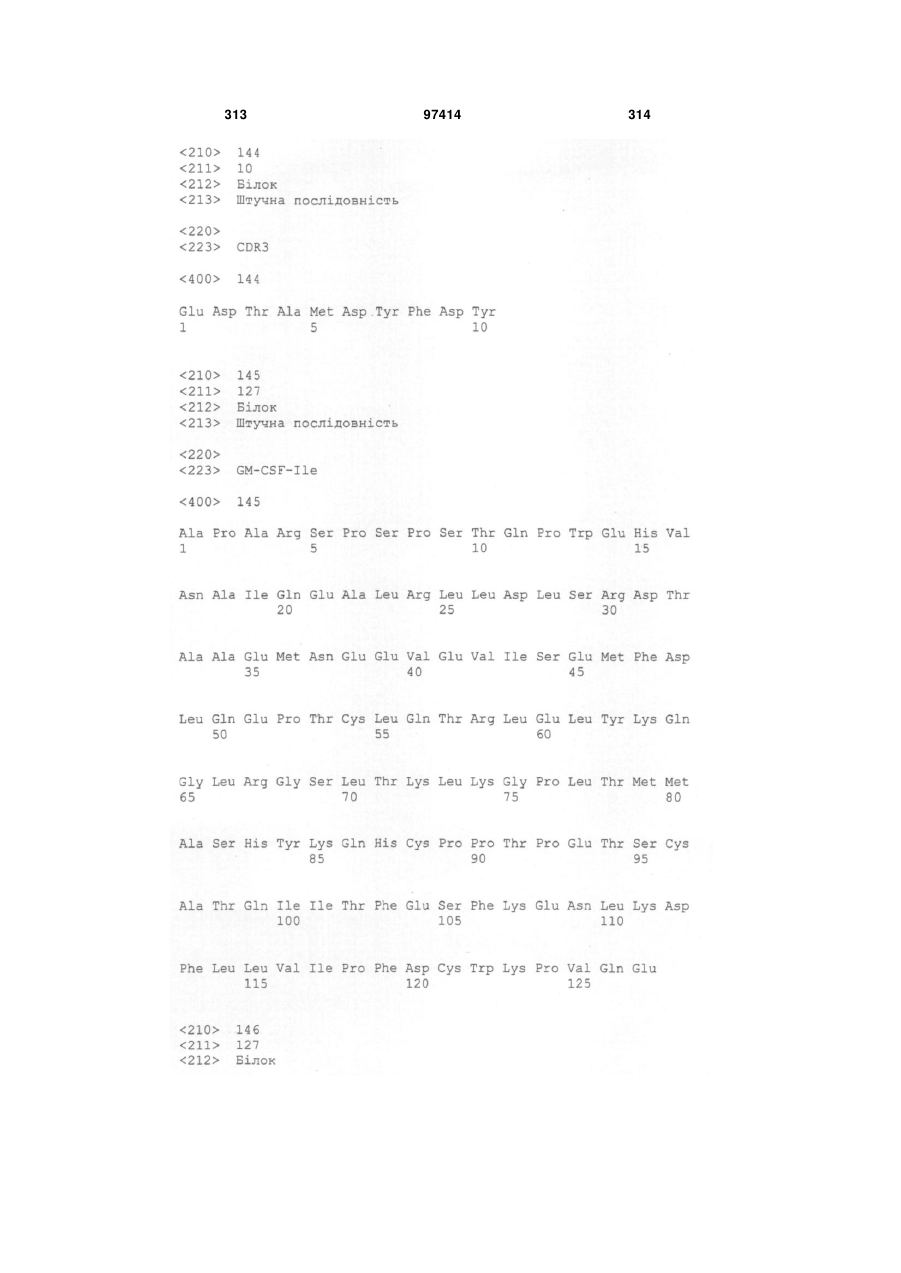 313 97414 314

<210> 144
<211> 10
<212> Білок
<213> Штучна послідовність

<220>
<223> CDR3

<400> 144

Glu Asp Thr Ala Met Asp Tyr Phe Asp Tyr
1 5 10

<210> 145
<211> 127
<212> Білок
<213> Штучна послідовність

<220>
<223> GM-CSF-Ile

<400> 145

Ala Pro Ala Arg Ser Pro Ser Pro Ser Thr Gln Pro Trp Glu His Val
1 5 10 15

Asn Ala Ile Gln Glu Ala Leu Arg Leu Leu Asp Leu Ser Arg Asp Thr
20 25 30

Ala Ala Glu Met Asn Glu Glu Val Glu Val Ile Ser Glu Met Phe Asp
35 40 45

Leu Gln Glu Pro Thr Cys Leu Gln Thr Arg Leu Glu Leu Tyr Lys Gln
50 55 60

Gly Leu Arg Gly Ser Leu Thr Lys Leu Lys Gly Pro Leu Thr Met Met
65 70 75 80

Ala Ser His Tyr Lys Gln His Cys Pro Pro Thr Pro Glu Thr Ser Cys
85 90 95

Ala Thr Gln Ile Ile Thr Phe Glu Ser Phe Lys Glu Asn Leu Lys Asp
100 105 110

Phe Leu Leu Val Ile Pro Phe Asp Cys Trp Lys Pro Val Gln Glu
115 120 125

<210> 146
<211> 127
<212> Білок